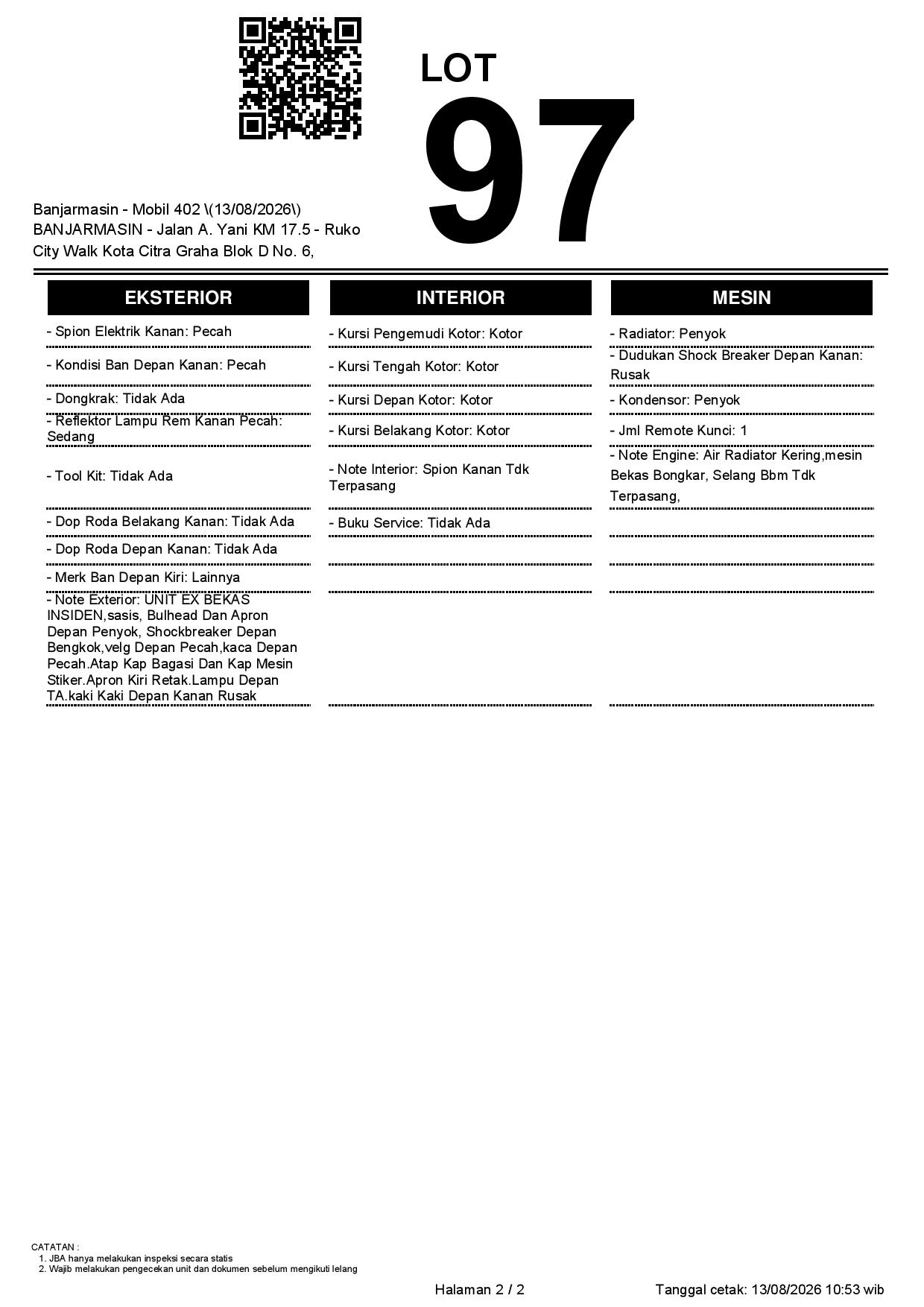 LOT
97

Banjarmasin - Mobil 402 \(13/08/2026\)
BANJARMASIN - Jalan A. Yani KM 17.5 - Ruko City Walk Kota Citra Graha Blok D No. 6,

EKSTERIOR

- Spion Elektrik Kanan: Pecah
- Kondisi Ban Depan Kanan: Pecah
- Dongkrak: Tidak Ada
- Reflektor Lampu Rem Kanan Pecah: Sedang
- Tool Kit: Tidak Ada
- Dop Roda Belakang Kanan: Tidak Ada
- Dop Roda Depan Kanan: Tidak Ada
- Merk Ban Depan Kiri: Lainnya
- Note Exterior: UNIT EX BEKAS INSIDEN,sasis, Bulhead Dan Apron Depan Penyok, Shockbreaker Depan Bengkok,velg Depan Pecah,kaca Depan Pecah.Atap Kap Bagasi Dan Kap Mesin Stiker.Apron Kiri Retak.Lampu Depan TA.kaki Kaki Depan Kanan Rusak

INTERIOR

- Kursi Pengemudi Kotor: Kotor
- Kursi Tengah Kotor: Kotor
- Kursi Depan Kotor: Kotor
- Kursi Belakang Kotor: Kotor
- Note Interior: Spion Kanan Tdk Terpasang
- Buku Service: Tidak Ada

MESIN

- Radiator: Penyok
- Dudukan Shock Breaker Depan Kanan: Rusak
- Kondensor: Penyok
- Jml Remote Kunci: 1
- Note Engine: Air Radiator Kering,mesin Bekas Bongkar, Selang Bbm Tdk Terpasang,

CATATAN :
1. JBA hanya melakukan inspeksi secara statis
2. Wajib melakukan pengecekan unit dan dokumen sebelum mengikuti lelang

Halaman 2 / 2
Tanggal cetak: 13/08/2026 10:53 wib